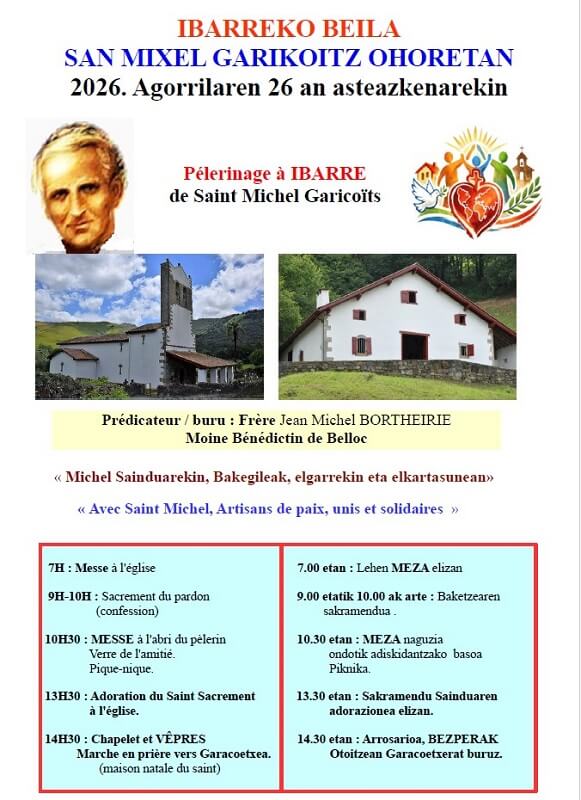 IBARREKO BEILA
SAN MIXEL GARIKOITZ OHORETAN
2026. Agorrilaren 26 an asteazkenarekin

Pélerinage à IBARRE
de Saint Michel Garicoïts

Prédicateur / buru : Frère Jean Michel BORTHEIRIE
Moine Bénédictin de Belloc

« Michel Sainduarekin, Bakegileak, elgarrekin eta elkartasunean»

« Avec Saint Michel, Artisans de paix, unis et solidaires »

7H : Messe à l'église

9H-10H : Sacrement du pardon (confession)

10H30 : MESSE à l'abri du pèlerin
Verre de l'amitié.
Pique-nique.

13H30 : Adoration du Saint Sacrement à l'église.

14H30 : Chapelet et VÊPRES
Marche en prière vers Garacoetxea.
(maison natale du saint)

7.00 etan : Lehen MEZA elizan

9.00 etatik 10.00 ak arte : Baketzearen sakramendua .

10.30 etan : MEZA naguzia
ondotik adiskidantzako basoa
Piknika.

13.30 etan : Sakramendu Sainduaren adorazionea elizan.

14.30 etan : Arrosarioa, BEZPERAK
Otoitzean Garacoetxerat buruz.